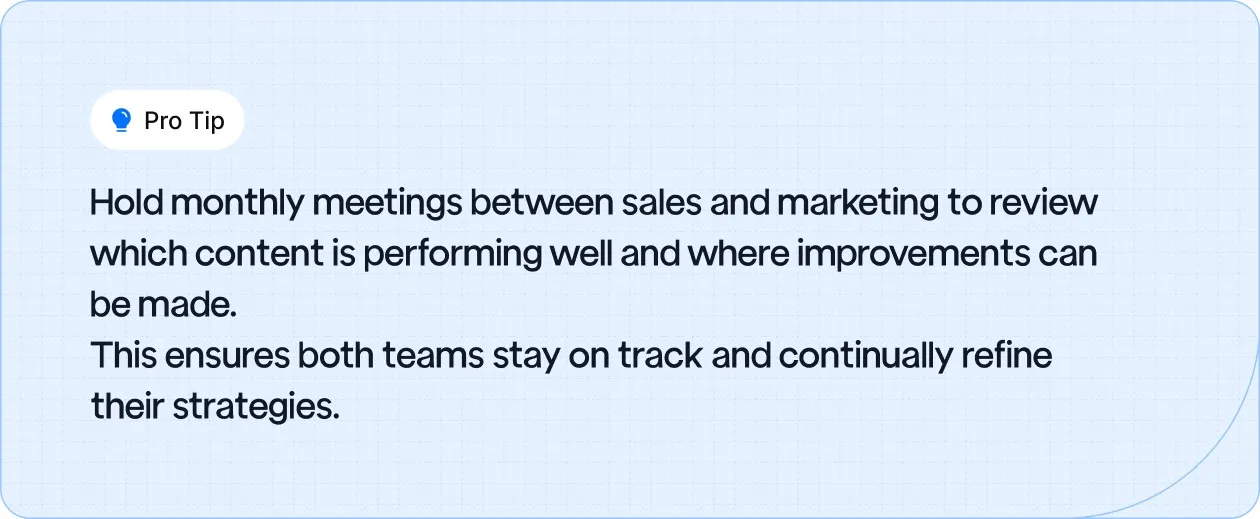 Pro Tip

Hold monthly meetings between sales and marketing to review which content is performing well and where improvements can be made.
This ensures both teams stay on track and continually refine their strategies.